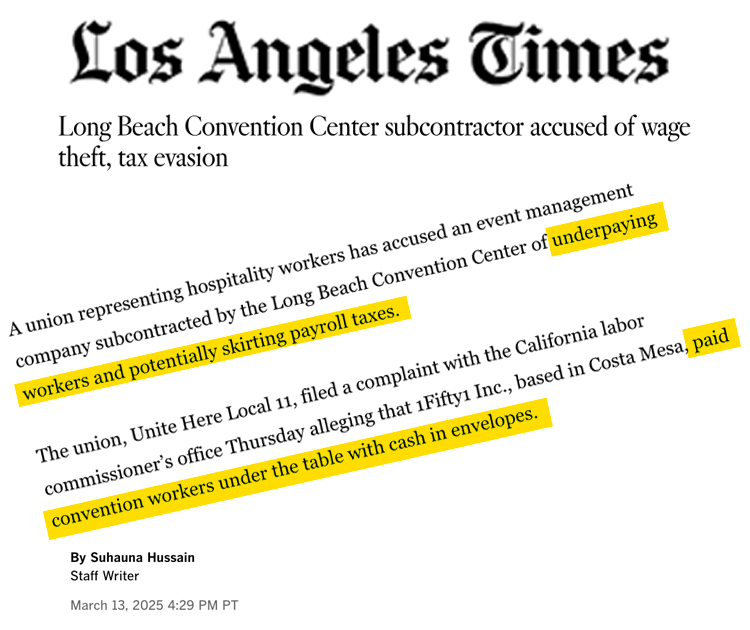 Los Angeles Times

Long Beach Convention Center subcontractor accused of wage theft, tax evasion

A union representing hospitality workers has accused an event management company subcontracted by the Long Beach Convention Center of underpaying workers and potentially skirting payroll taxes.

The union, Unite Here Local 11, filed a complaint with the California labor commissioner's office Thursday alleging that 1Fifty1 Inc., based in Costa Mesa, paid convention workers under the table with cash in envelopes.

By Suhauna Hussain
Staff Writer

March 13, 2025 4:29 PM PT